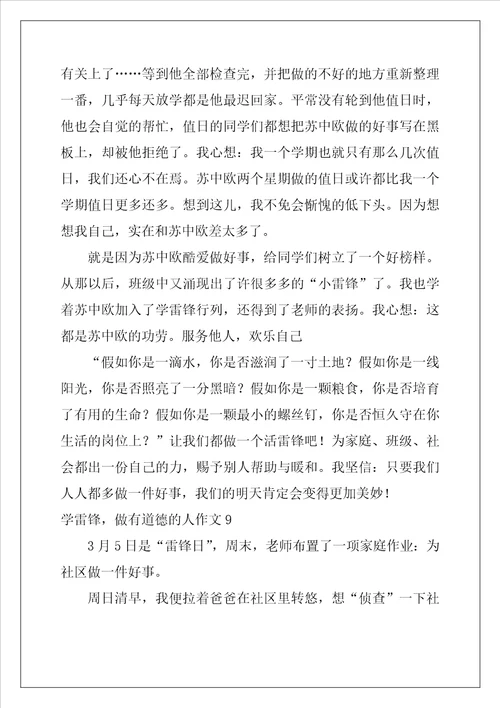 有关上了……等到他全部检查完，并把做的不好的地方重新整理一番，几乎每天放学都是他最迟回家。平常没有轮到他值日时，他也会自觉的帮忙，值日的同学们都想把苏中欧做的好事写在黑板上，却被他拒绝了。我心想：我一个学期也就只有那么几次值日，我们还心不在焉。苏中欧两个星期做的值日或许都比我一个学期值日更多还多。想到这儿，我不免会惭愧的低下头。因为想想我自己，实在和苏中欧差太多了。

就是因为苏中欧酷爱做好事，给同学们树立了一个好榜样。从那以后，班级中又涌现出了许很多多的“小雷锋”了。我也学着苏中欧加入了学雷锋行列，还得到了老师的表扬。我心想：这都是苏中欧的功劳。服务他人，欢乐自己

“假如你是一滴水，你是否滋润了一寸土地？假如你是一线阳光，你是否照亮了一分黑暗？假如你是一颗粮食，你是否培育了有用的生命？假如你是一颗最小的螺丝钉，你是否恒久守在你生活的岗位上？”让我们都做一个活雷锋吧！为家庭、班级、社会都出一份自己的力，赐予别人帮助与暖和。我坚信：只要我们人人都多做一件好事，我们的明天肯定会变得更加美妙！

学雷锋，做有道德的人作文 9

3 月 5 日是“雷锋日”，周末，老师布置了一项家庭作业：为社区做一件好事。

周日清早，我便拉着爸爸在社区里转悠，想“侦查”一下社